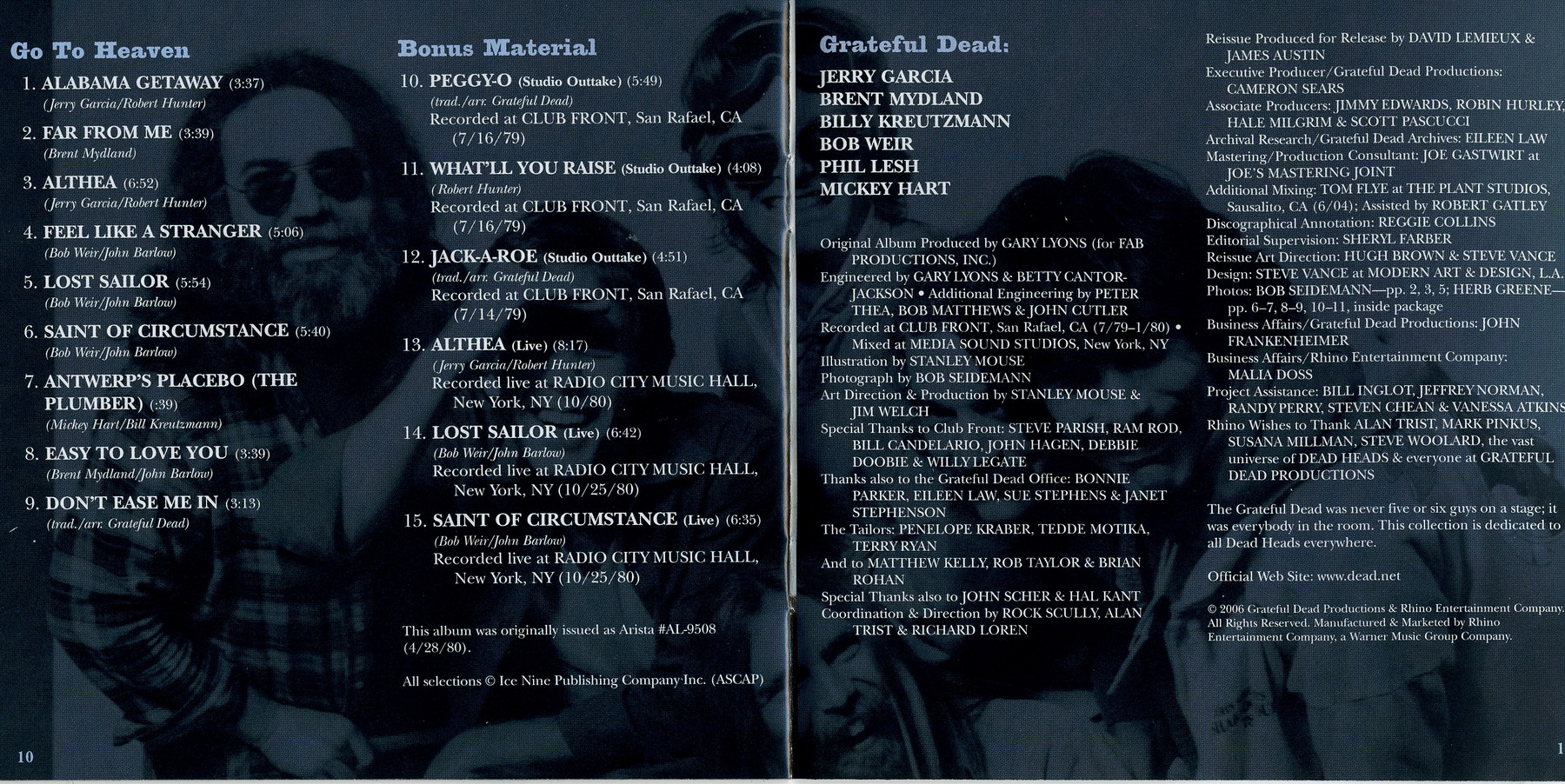 Go To Heaven

1. ALABAMA GETAWAY (3:37)
(Jerry Garcia/Robert Hunter)

2. FAR FROM ME (3:39)
(Brent Mydland)

3. ALTHEA (6:52)
(Jerry Garcia/Robert Hunter)

4. FEEL LIKE A STRANGER (5:06)
(Bob Weir/John Barlow)

5. LOST SAILOR (5:54)
(Bob Weir/John Barlow)

6. SAINT OF CIRCUMSTANCE (5:40)
(Bob Weir/John Barlow)

7. ANTWERP'S PLACEBO (THE PLUMBER) (:39)
(Mickey Hart/Bill Kreutzmann)

8. EASY TO LOVE YOU (3:39)
(Brent Mydland/John Barlow)

9. DON'T EASE ME IN (3:13)
(trad./arr. Grateful Dead)

10

Bonus Material

10. PEGGY-O (Studio Outtake) (5:49)
(trad./arr. Grateful Dead)
Recorded at CLUB FRONT, San Rafael, CA (7/16/79)

11. WHAT'LL YOU RAISE (Studio Outtake) (4:08)
(Robert Hunter)
Recorded at CLUB FRONT, San Rafael, CA (7/16/79)

12. JACK-A-ROE (Studio Outtake) (4:51)
(trad./arr. Grateful Dead)
Recorded at CLUB FRONT, San Rafael, CA (7/14/79)

13. ALTHEA (Live) (8:17)
(Jerry Garcia/Robert Hunter)
Recorded live at RADIO CITY MUSIC HALL, New York, NY (10/80)

14. LOST SAILOR (Live) (6:42)
(Bob Weir/John Barlow)
Recorded live at RADIO CITY MUSIC HALL, New York, NY (10/25/80)

15. SAINT OF CIRCUMSTANCE (Live) (6:35)
(Bob Weir/John Barlow)
Recorded live at RADIO CITY MUSIC HALL, New York, NY (10/25/80)

This album was originally issued as Arista #AL-9508 (4/28/80).

All selections © Ice Nine Publishing Company Inc. (ASCAP)

Grateful Dead:

JERRY GARCIA
BRENT MYDLAND
BILLY KREUTZMANN
BOB WEIR
PHIL LESH
MICKEY HART

Original Album Produced by GARY LYONS (for FAB PRODUCTIONS, INC.)
Engineered by GARY LYONS & BETTY CANTOR-JACKSON • Additional Engineering by PETER THEA, BOB MATTHEWS & JOHN CUTLER
Recorded at CLUB FRONT, San Rafael, CA (7/79–1/80) • Mixed at MEDIA SOUND STUDIOS, New York, NY
Illustration by STANLEY MOUSE
Photograph by BOB SEIDEMANN
Art Direction & Production by STANLEY MOUSE & JIM WELCH
Special Thanks to Club Front: STEVE PARISH, RAM ROD, BILL CANDELARIO, JOHN HAGEN, DEBBIE DOOBIE & WILLY LEGATE
Thanks also to the Grateful Dead Office: BONNIE PARKER, EILEEN LAW, SUE STEPHENS & JANET STEPHENSON
The Tailors: PENELOPE KRABER, TEDDE MOTIKA, TERRY RYAN
And to MATTHEW KELLY, ROB TAYLOR & BRIAN ROHAN
Special Thanks also to JOHN SCHER & HAL KANT
Coordination & Direction by ROCK SCULLY, ALAN TRIST & RICHARD LOREN

Reissue Produced for Release by DAVID LEMIEUX & JAMES AUSTIN
Executive Producer/Grateful Dead Productions: CAMERON SEARS
Associate Producers: JIMMY EDWARDS, ROBIN HURLEY, HALE MILGRIM & SCOTT PASCUCCI
Archival Research/Grateful Dead Archives: EILEEN LAW
Mastering/Production Consultant: JOE GASTWIRT at JOE'S MASTERING JOINT
Additional Mixing: TOM FLYE at THE PLANT STUDIOS, Sausalito, CA (6/04); Assisted by ROBERT GATLEY
Discographical Annotation: REGGIE COLLINS
Editorial Supervision: SHERYL FARBER
Reissue Art Direction: HUGH BROWN & STEVE VANCE
Design: STEVE VANCE at MODERN ART & DESIGN, L.A.
Photos: BOB SEIDEMANN—pp. 2, 3, 5; HERB GREENE—pp. 6–7, 8–9, 10–11, inside package
Business Affairs/Grateful Dead Productions: JOHN FRANKENHEIMER
Business Affairs/Rhino Entertainment Company: MALIA DOSS
Project Assistance: BILL INGLOT, JEFFREY NORMAN, RANDY PERRY, STEVEN CHEAN & VANESSA ATKINS
Rhino Wishes to Thank ALAN TRIST, MARK PINKUS, SUSANA MILLMAN, STEVE WOOLARD, the vast universe of DEAD HEADS & everyone at GRATEFUL DEAD PRODUCTIONS

The Grateful Dead was never five or six guys on a stage; it was everybody in the room. This collection is dedicated to all Dead Heads everywhere.

Official Web Site: www.dead.net

© 2006 Grateful Dead Productions & Rhino Entertainment Company. All Rights Reserved. Manufactured & Marketed by Rhino Entertainment Company, a Warner Music Group Company.

1